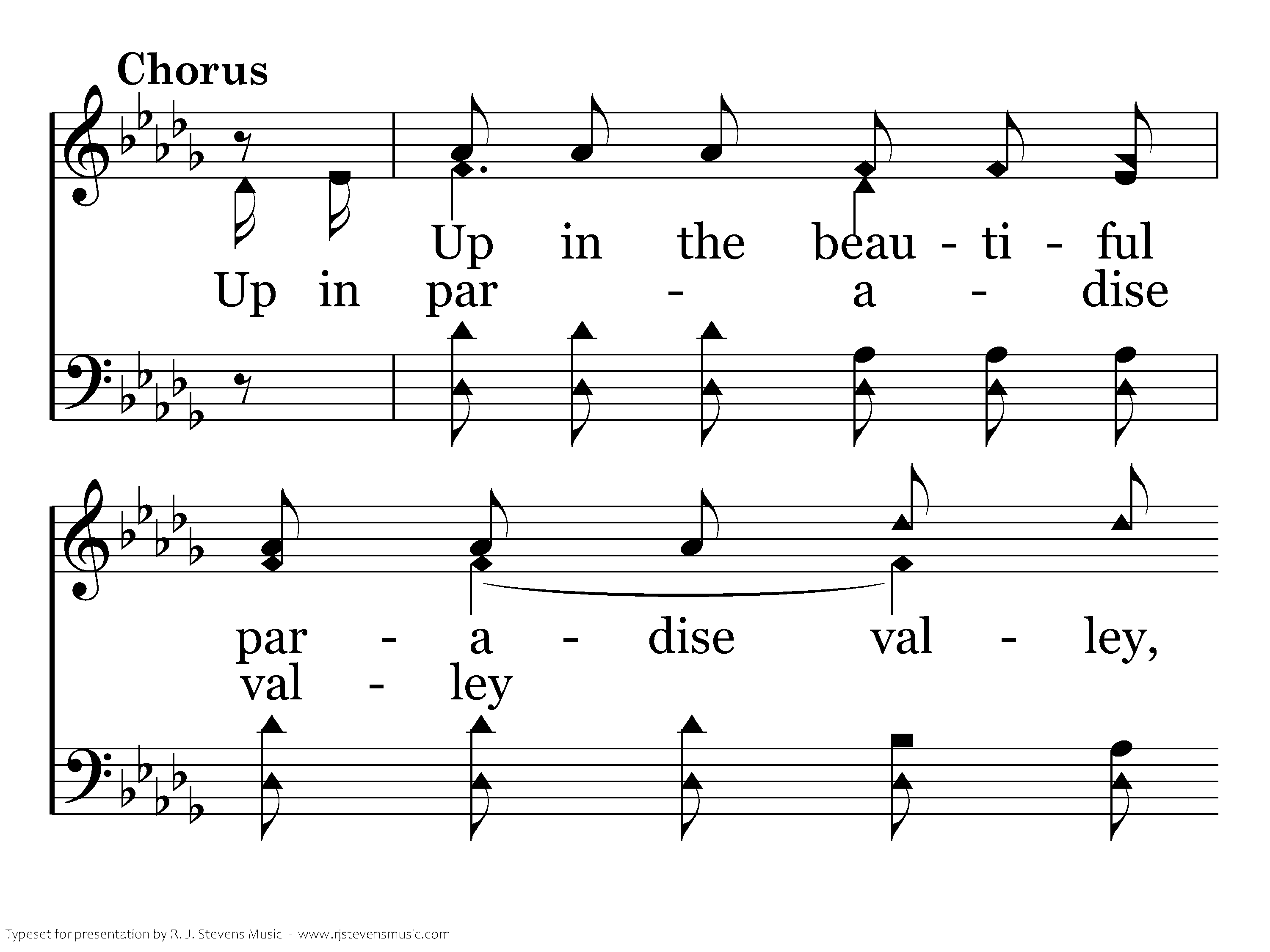 Chorus

Up in the beau - ti - ful
Up in par - a - dise

par - a - dise val - ley,
val - ley

Typeset for presentation by R. J. Stevens Music - www.rjstevensmusic.com